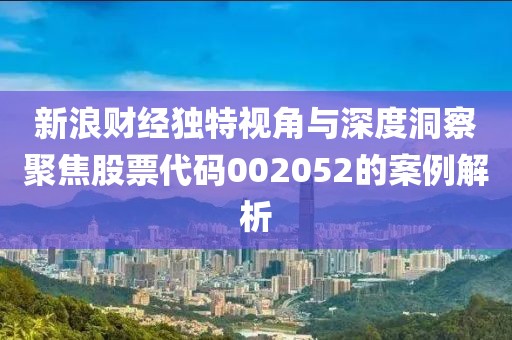 新浪财经独特视角与深度洞察聚焦股票代码002052的案例解析